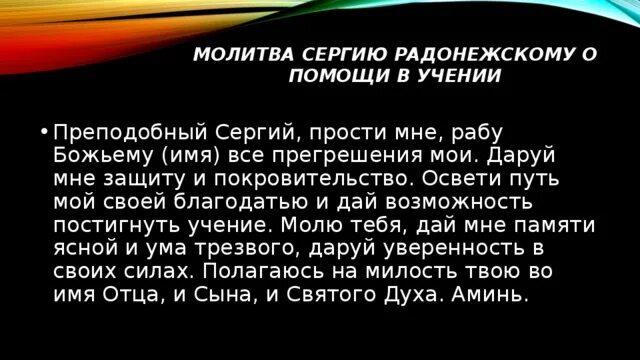 МОЛИТВА СЕРГИЮ РАДОНЕЖСКОМУ О ПОМОЩИ В УЧЕНИИ

• Преподобный Сергий, прости мне, рабу Божьему (имя) все прегрешения мои. Даруй мне защиту и покровительство. Освети путь мой своей благодатью и дай возможность постигнуть учение. Молю тебя, дай мне памяти ясной и ума трезвого, даруй уверенность в своих силах. Полагаюсь на милость твою во имя Отца, и Сына, и Святого Духа. Аминь.